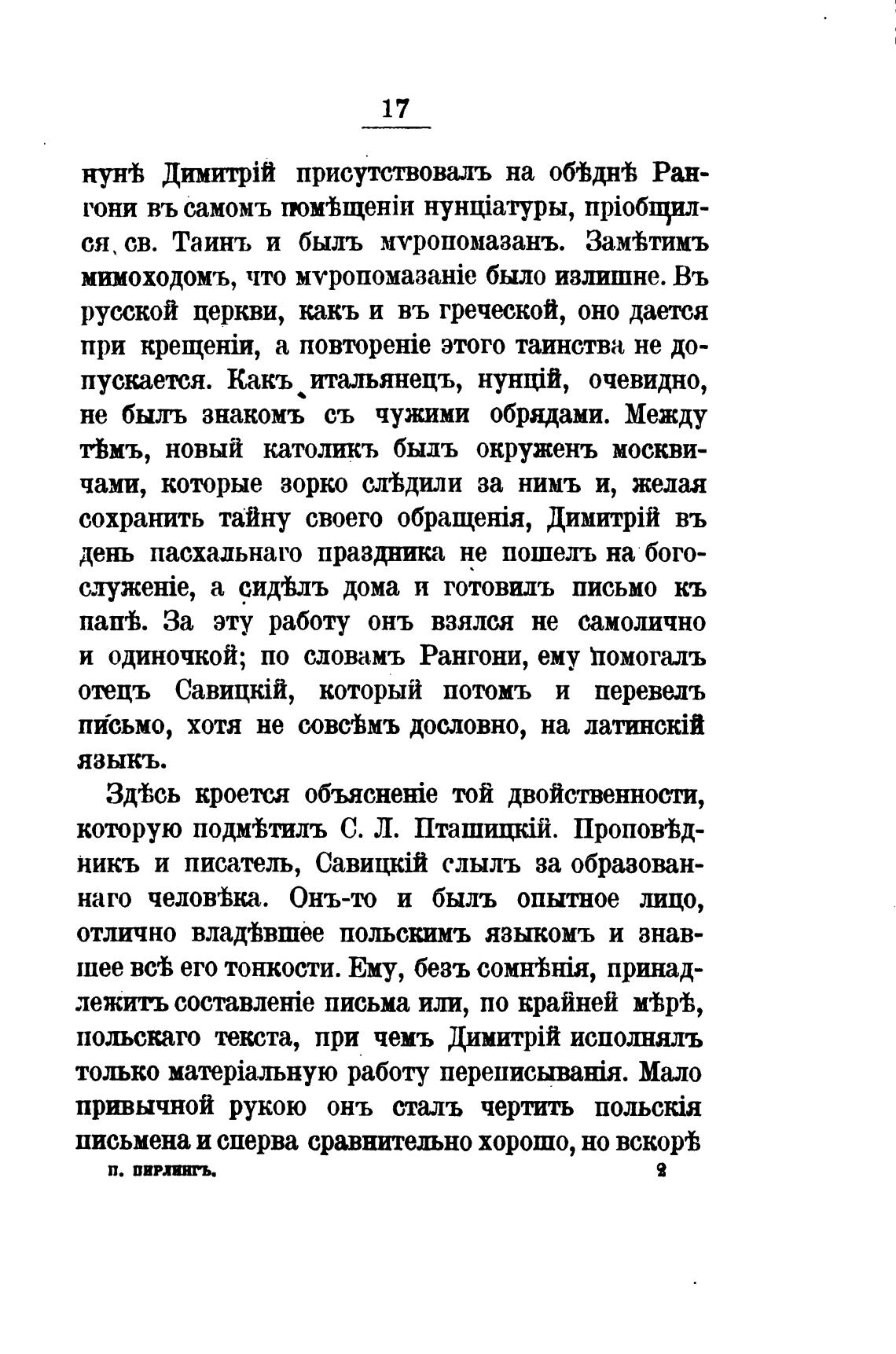 17

нунѣ Димитрій присутствовалъ на обѣднѣ Рангони въ самомъ помѣщеніи нунціатуры, пріобщился св. Таинъ и былъ мѵропомазанъ. Замѣтимъ мимоходомъ, что мѵропомазаніе было излишне. Въ русской церкви, какъ и въ греческой, оно дается при крещеніи, а повтореніе этого таинства не допускается. Какъ итальянецъ, нунцій, очевидно, не былъ знакомъ съ чужими обрядами. Между тѣмъ, новый католикъ былъ окруженъ москвичами, которые зорко слѣдили за нимъ и, желая сохранить тайну своего обращенія, Димитрій въ день пасхальнаго праздника не пошелъ на богослуженіе, а сидѣлъ дома и готовилъ письмо къ папѣ. За эту работу онъ взялся не самолично и одиночкой; по словамъ Рангони, ему помогалъ отецъ Савицкій, который потомъ и перевелъ письмо, хотя не совсѣмъ дословно, на латинскій языкъ.

Здѣсь кроется объясненіе той двойственности, которую подмѣтилъ С. Л. Пташицкій. Проповѣдникъ и писатель, Савицкій слылъ за образованнаго человѣка. Онъ-то и былъ опытное лицо, отлично владѣвшее польскимъ языкомъ и знавшее всѣ его тонкости. Ему, безъ сомнѣнія, принадлежитъ составленіе письма или, по крайней мѣрѣ, польскаго текста, при чемъ Димитрій исполнялъ только матеріальную работу переписыванія. Мало привычной рукою онъ сталъ чертить польскія письмена и сперва сравнительно хорошо, но вскорѣ

П. ПИРЛИНГЪ. 2